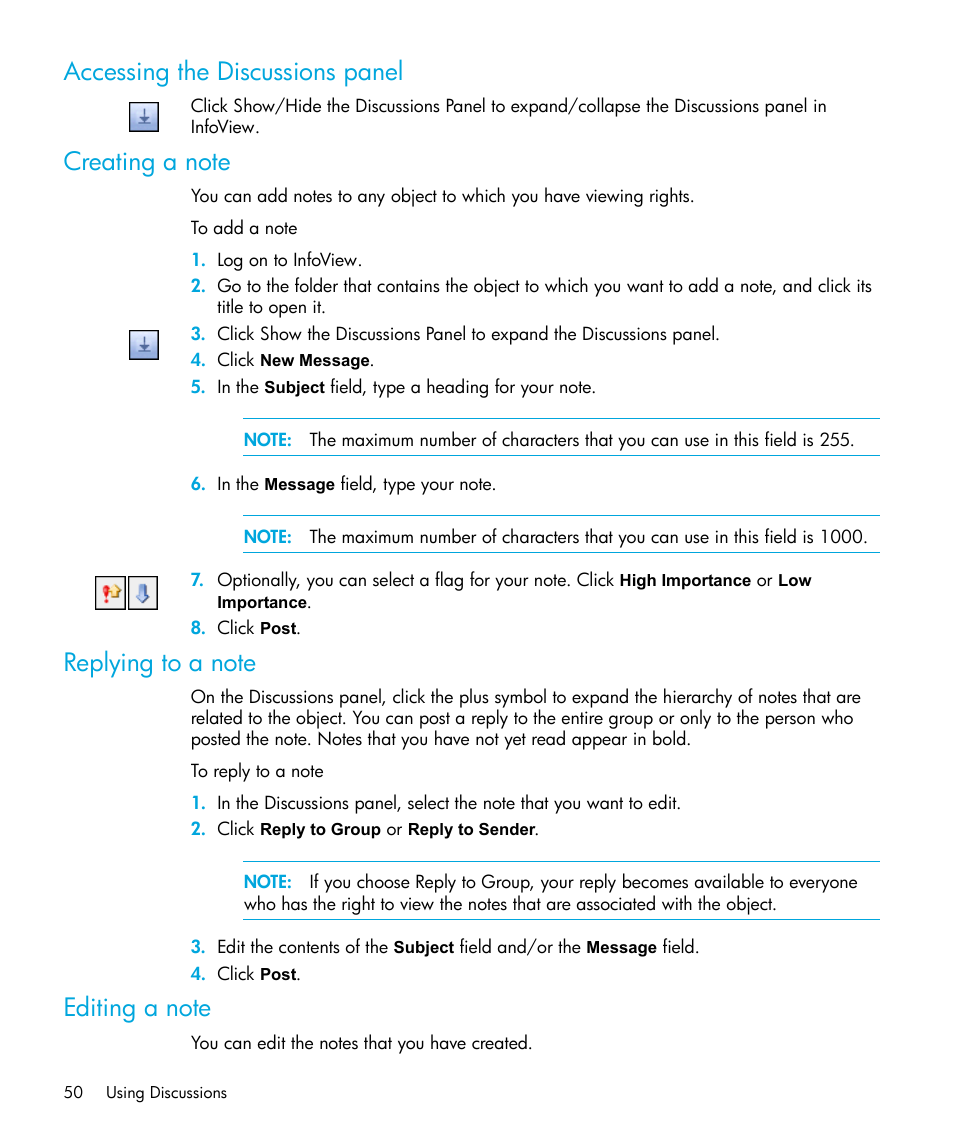 Accessing the Discussions panel

Click Show/Hide the Discussions Panel to expand/collapse the Discussions panel in InfoView.

Creating a note

You can add notes to any object to which you have viewing rights.

To add a note

1. Log on to InfoView.
2. Go to the folder that contains the object to which you want to add a note, and click its title to open it.
3. Click Show the Discussions Panel to expand the Discussions panel.
4. Click New Message.
5. In the Subject field, type a heading for your note.

NOTE: The maximum number of characters that you can use in this field is 255.

6. In the Message field, type your note.

NOTE: The maximum number of characters that you can use in this field is 1000.

7. Optionally, you can select a flag for your note. Click High Importance or Low Importance.
8. Click Post.

Replying to a note

On the Discussions panel, click the plus symbol to expand the hierarchy of notes that are related to the object. You can post a reply to the entire group or only to the person who posted the note. Notes that you have not yet read appear in bold.

To reply to a note

1. In the Discussions panel, select the note that you want to edit.
2. Click Reply to Group or Reply to Sender.

NOTE: If you choose Reply to Group, your reply becomes available to everyone who has the right to view the notes that are associated with the object.

3. Edit the contents of the Subject field and/or the Message field.
4. Click Post.

Editing a note

You can edit the notes that you have created.

50 Using Discussions